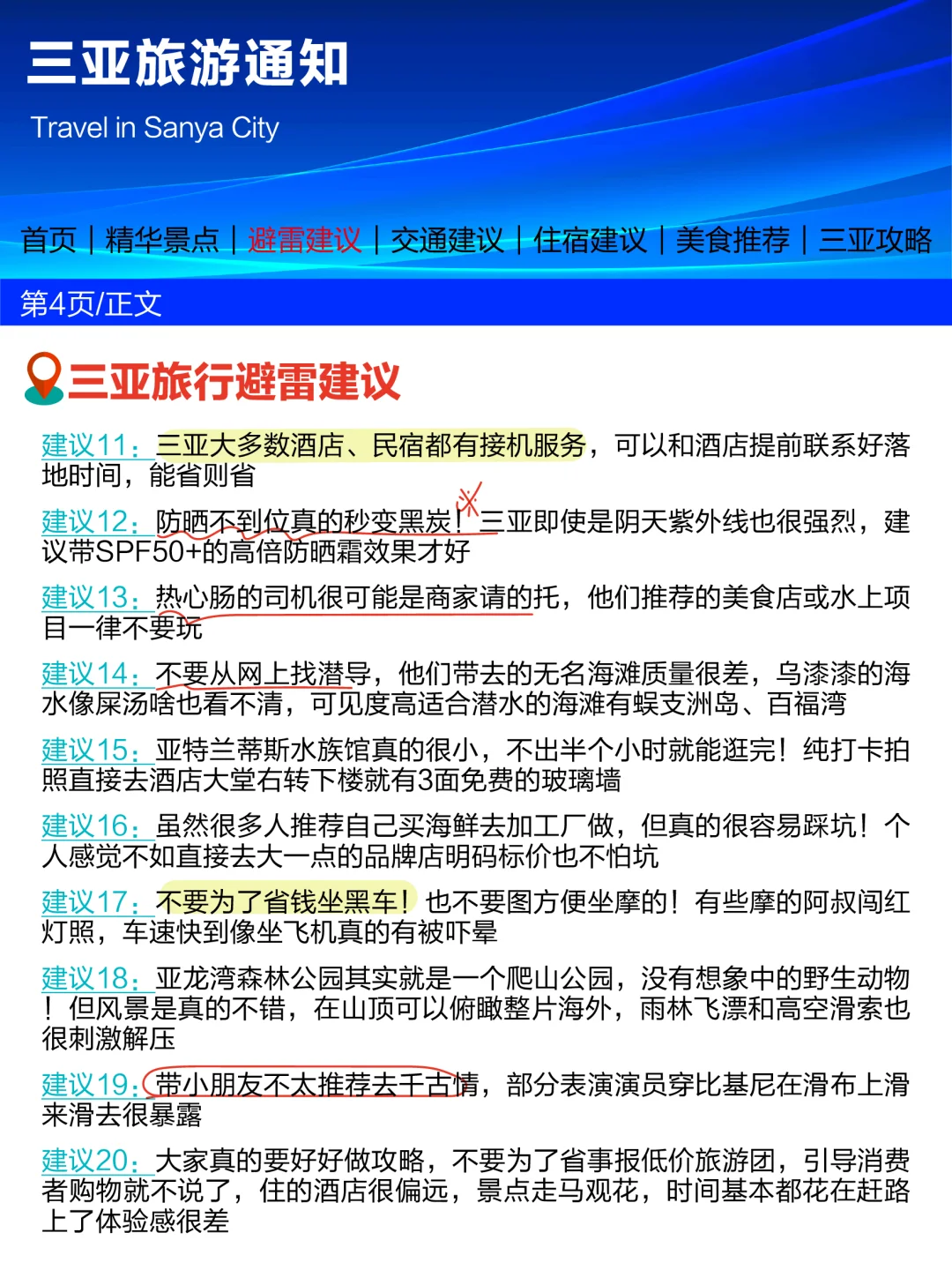 三亚旅游通知

Travel in Sanya City

首页 | 精华景点 | 避雷建议 | 交通建议 | 住宿建议 | 美食推荐 | 三亚攻略

第4页/正文

三亚旅行避雷建议

建议11：三亚大多数酒店、民宿都有接机服务，可以和酒店提前联系好落地时间，能省则省

建议12：防晒不到位真的秒变黑炭！三亚即使是阴天紫外线也很强烈，建议带SPF50+的高倍防晒霜效果才好

建议13：热心肠的司机很可能是商家请的托，他们推荐的美食店或水上项目一律不要玩

建议14：不要从网上找潜导，他们带去的无名海滩质量很差，乌漆漆的海水像屎汤啥也看不清，可见度高适合潜水的海滩有蜈支洲岛、百福湾

建议15：亚特兰蒂斯水族馆真的很小，不出半个小时就能逛完！纯打卡拍照直接去酒店大堂右转下楼就有3面免费的玻璃墙

建议16：虽然很多人推荐自己买海鲜去加工厂做，但真的很容易踩坑！个人感觉不如直接去大一点的品牌店明码标价也不怕坑

建议17：不要为了省钱坐黑车！也不要图方便坐摩的！有些摩的阿叔闯红灯照，车速快到像坐飞机真的有被吓晕

建议18：亚龙湾森林公园其实就是一个爬山公园，没有想象中的野生动物！但风景是真的不错，在山顶可以俯瞰整片海外，雨林飞漂和高空滑索也很刺激解压

建议19：带小朋友不太推荐去千古情，部分表演演员穿比基尼在滑布上滑来滑去很暴露

建议20：大家真的要好好做攻略，不要为了省事报低价旅游团，引导消费者购物就不说了，住的酒店很偏远，景点走马观花，时间基本都花在赶路上了体验感很差